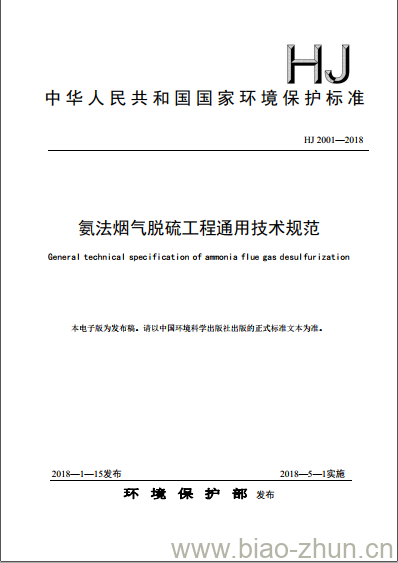 HJ

中华人民共和国国家环境保护标准

HJ 2001—2018

氨法烟气脱硫工程通用技术规范

General technical specification of ammonia flue gas desulfurization

本电子版为发布稿。请以中国环境科学出版社出版的正式标准文本为准。

2018—1—15发布

2018—5—1实施

环 境 保 护 部 发布

www.biao-zhun.cn